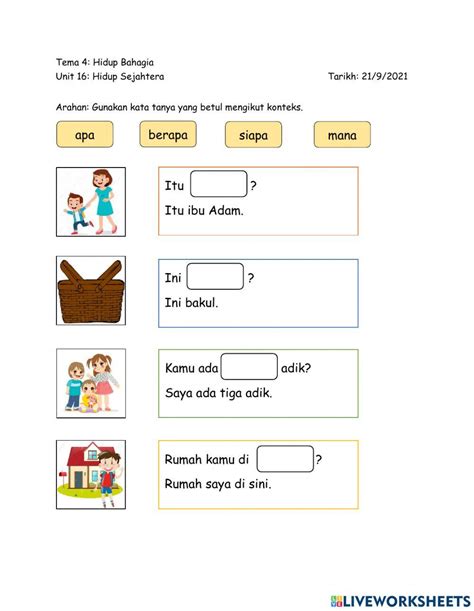 Tema 4: Hidup Bahagia
Unit 16: Hidup Sejahtera

Tarikh: 21/9/2021

Arahan: Gunakan kata tanya yang betul mengikut konteks.

apa

berapa

siapa

mana

Itu ?
Itu ibu Adam.

Ini ?
Ini bakul.

Kamu ada adik?
Saya ada tiga adik.

Rumah kamu di ?
Rumah saya di sini.

LIVEWORKSHEETS